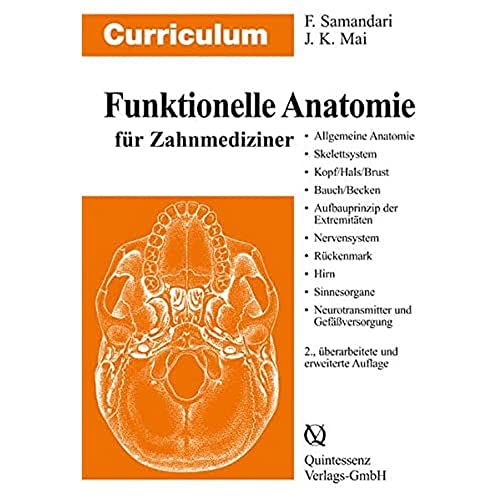 Curriculum

F. Samandari
J. K. Mai

Funktionelle Anatomie

für Zahnmediziner

• Allgemeine Anatomie
• Skelettsystem
• Kopf/Hals/Brust
• Bauch/Becken
• Aufbauprinzip der Extremitäten
• Nervensystem
• Rückenmark
• Hirn
• Sinnesorgane
• Neurotransmitter und Gefäßversorgung

2., überarbeitete und erweiterte Auflage

Quintessenz
Verlags-GmbH